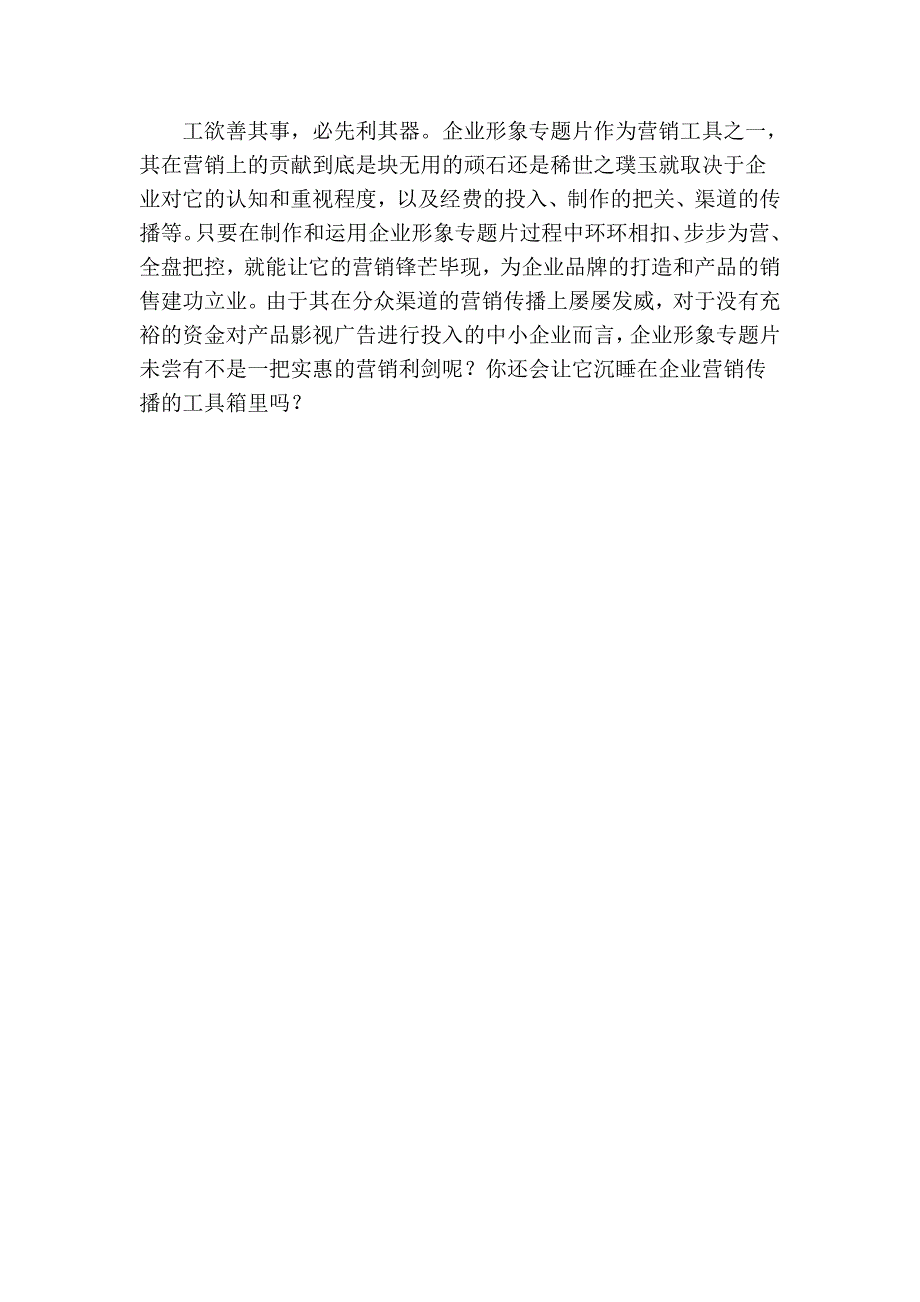 工欲善其事，必先利其器。企业形象专题片作为营销工具之一，其在营销上的贡献到底是块无用的顽石还是稀世之璞玉就取决于企业对它的认知和重视程度，以及经费的投入、制作的把关、渠道的传播等。只要在制作和运用企业形象专题片过程中环环相扣、步步为营、全盘把控，就能让它的营销锋芒毕现，为企业品牌的打造和产品的销售建功立业。由于其在分众渠道的营销传播上屡屡发威，对于没有充裕的资金对产品影视广告进行投入的中小企业而言，企业形象专题片未尝有不是一把实惠的营销利剑呢？你还会让它沉睡在企业营销传播的工具箱里吗？